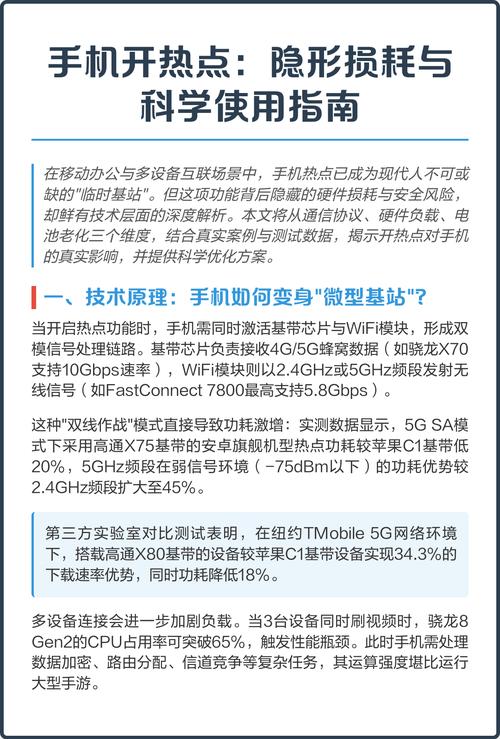 手机开热点：隐形损耗与科学使用指南

在移动办公与多设备互联场景中，手机热点已成为现代人不可或缺的"临时基站"。但这项功能背后隐藏的硬件损耗与安全风险，却鲜有技术层面的深度解析。本文将从通信协议、硬件负载、电池老化三个维度，结合真实案例与测试数据，揭示开热点对手机的真实影响，并提供科学优化方案。

一、技术原理：手机如何变身"微型基站"？

当开启热点功能时，手机需同时激活基带芯片与WiFi模块，形成双模信号处理链路。基带芯片负责接收4G/5G蜂窝数据（如骁龙X70支持10Gbps速率），WiFi模块则以2.4GHz或5GHz频段发射无线信号（如FastConnect 7800最高支持5.8Gbps）。

这种"双线作战"模式直接导致功耗激增：实测数据显示，5G SA模式下采用高通X75基带的安卓旗舰机型热点功耗较苹果C1基带低20%，5GHz频段在弱信号环境（-75dBm以下）的功耗优势较2.4GHz频段扩大至45%。

第三方实验室对比测试表明，在纽约TMobile 5G网络环境下，搭载高通X80基带的设备较苹果C1基带设备实现34.3%的下载速率优势，同时功耗降低18%。

多设备连接会进一步加剧负载。当3台设备同时刷视频时，骁龙8 Gen2的CPU占用率可突破65%，触发性能瓶颈。此时手机需处理数据加密、路由分配、信道竞争等复杂任务，其运算强度堪比运行大型手游。